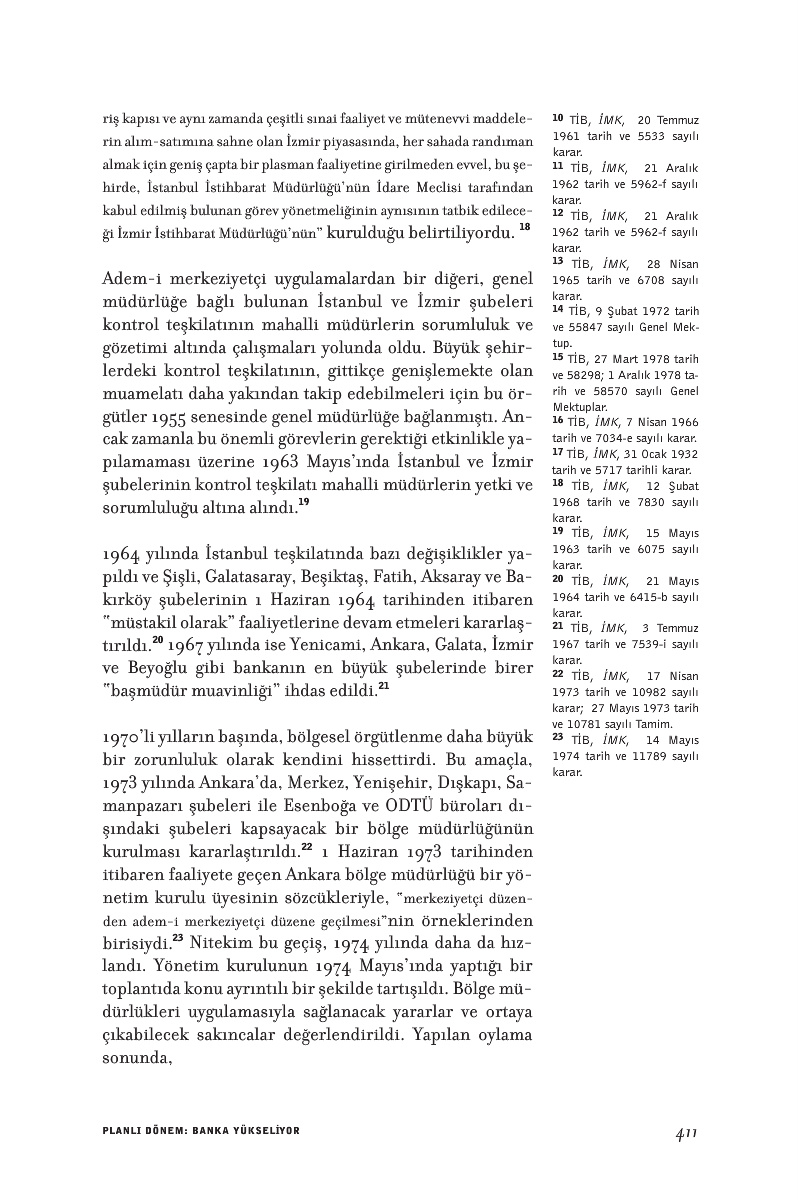 riş kapısı ve aynı zamanda çeşitli sınai faaliyet ve mütenevvi maddelerin alım-satımına sahne olan İzmir piyasasında, her sahada randıman almak için geniş çapta bir plasman faaliyetine girilmeden evvel, bu şehirde, İstanbul İstihbarat Müdürlüğü'nün İdare Meclisi tarafından kabul edilmiş bulunan görev yönetmeliğinin aynısının tatbik edileceği İzmir İstihbarat Müdürlüğü'nün" kurulduğu belirtiliyordu. $^{18}$

Adem-i merkeziyetçi uygulamalardan bir diğeri, genel müdürlüğe bağlı bulunan İstanbul ve İzmir şubeleri kontrol teşkilatının mahalli müdürlerin sorumluluk ve gözetimi altında çalışmaları yolunda oldu. Büyük şehirlerdeki kontrol teşkilatının, gittikçe genişlemekte olan muamelatı daha yakından takip edebilmeleri için bu örgütler 1955 senesinde genel müdürlüğe bağlanmıştı. Ancak zamanla bu önemli görevlerin gerektiği etkinlikle yapılamaması üzerine 1963 Mayıs'ında İstanbul ve İzmir şubelerinin kontrol teşkilatı mahalli müdürlerin yetki ve sorumluluğu altına alındı.$^{19}$

1964 yılında İstanbul teşkilatında bazı değişiklikler yapıldı ve Şişli, Galatasaray, Beşiktaş, Fatih, Aksaray ve Bakırköy şubelerinin 1 Haziran 1964 tarihinden itibaren "müstakil olarak" faaliyetlerine devam etmeleri kararlaştırıldı.$^{20}$ 1967 yılında ise Yenicami, Ankara, Galata, İzmir ve Beyoğlu gibi bankanın en büyük şubelerinde birer "başmüdür muavinliği" ihdas edildi.$^{21}$

1970'li yılların başında, bölgesel örgütlenme daha büyük bir zorunluluk olarak kendini hissettirdi. Bu amaçla, 1973 yılında Ankara'da, Merkez, Yenişehir, Dışkapı, Samanpazarı şubeleri ile Esenboğa ve ODTÜ büroları dışındaki şubeleri kapsayacak bir bölge müdürlüğünün kurulması kararlaştırıldı.$^{22}$ 1 Haziran 1973 tarihinden itibaren faaliyete geçen Ankara bölge müdürlüğü bir yönetim kurulu üyesinin sözcükleriyle, "merkeziyetçi düzenden adem-i merkeziyetçi düzene geçilmesi"nin örneklerinden birisiydi.$^{23}$ Nitekim bu geçiş, 1974 yılında daha da hızlandı. Yönetim kurulunun 1974 Mayıs'ında yaptığı bir toplantıda konu ayrıntılı bir şekilde tartışıldı. Bölge müdürlükleri uygulamasıyla sağlanacak yararlar ve ortaya çıkabilecek sakıncalar değerlendirildi. Yapılan oylama sonunda,

$^{10}$ TİB, İMK, 20 Temmuz 1961 tarih ve 5533 sayılı karar.
$^{11}$ TİB, İMK, 21 Aralık 1962 tarih ve 5962-f sayılı karar.
$^{12}$ TİB, İMK, 21 Aralık 1962 tarih ve 5962-f sayılı karar.
$^{13}$ TİB, İMK, 28 Nisan 1965 tarih ve 6708 sayılı karar.
$^{14}$ TİB, 9 Şubat 1972 tarih ve 55847 sayılı Genel Mektup.
$^{15}$ TİB, 27 Mart 1978 tarih ve 58298; 1 Aralık 1978 tarih ve 58570 sayılı Genel Mektuplar.
$^{16}$ TİB, İMK, 7 Nisan 1966 tarih ve 7034-e sayılı karar.
$^{17}$ TİB, İMK, 31 Ocak 1932 tarih ve 5717 tarihli karar.
$^{18}$ TİB, İMK, 12 Şubat 1968 tarih ve 7830 sayılı karar.
$^{19}$ TİB, İMK, 15 Mayıs 1963 tarih ve 6075 sayılı karar.
$^{20}$ TİB, İMK, 21 Mayıs 1964 tarih ve 6415-b sayılı karar.
$^{21}$ TİB, İMK, 3 Temmuz 1967 tarih ve 7539-i sayılı karar.
$^{22}$ TİB, İMK, 17 Nisan 1973 tarih ve 10982 sayılı karar; 27 Mayıs 1973 tarih ve 10781 sayılı Tamim.
$^{23}$ TİB, İMK, 14 Mayıs 1974 tarih ve 11789 sayılı karar.

PLANLI DÖNEM: BANKA YÜKSELİYOR

411